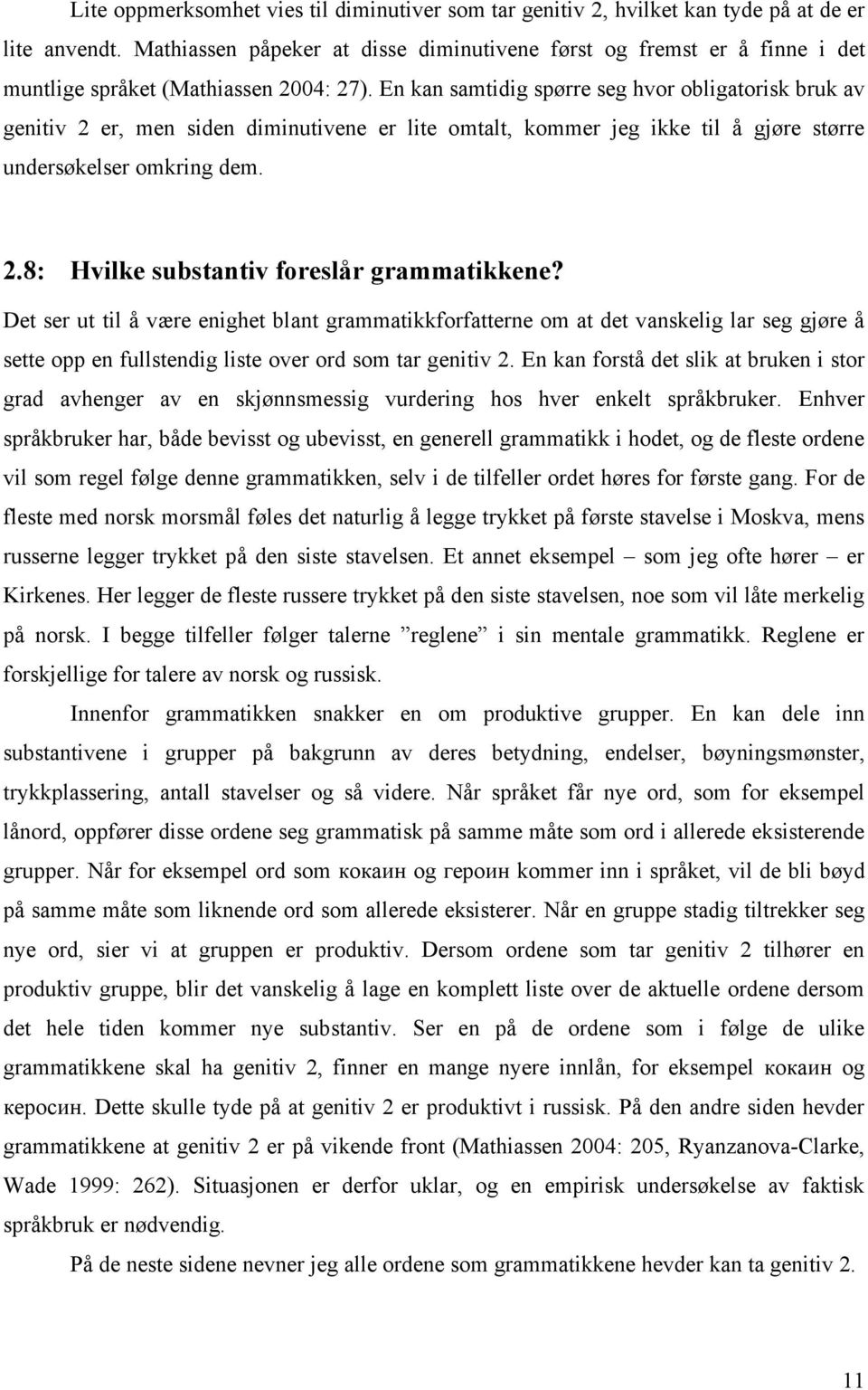 Lite oppmerksomhet vies til diminutiver som tar genitiv 2, hvilket kan tyde på at de er lite anvendt. Mathiassen påpeker at disse diminutivene først og fremst er å finne i det muntlige språket (Mathiassen 2004: 27). En kan samtidig spørre seg hvor obligatorisk bruk av genitiv 2 er, men siden diminutivene er lite omtalt, kommer jeg ikke til å gjøre større undersøkelser omkring dem.

2.8: Hvilke substantiv foreslår grammatikkene?

Det ser ut til å være enighet blant grammatikkforfatterne om at det vanskelig lar seg gjøre å sette opp en fullstendig liste over ord som tar genitiv 2. En kan forstå det slik at bruken i stor grad avhenger av en skjønnsmessig vurdering hos hver enkelt språkbruker. Enhver språkbruker har, både bevisst og ubevisst, en generell grammatikk i hodet, og de fleste ordene vil som regel følge denne grammatikken, selv i de tilfeller ordet høres for første gang. For de fleste med norsk morsmål føles det naturlig å legge trykket på første stavelse i Moskva, mens russerne legger trykket på den siste stavelsen. Et annet eksempel – som jeg ofte hører – er Kirkenes. Her legger de fleste russere trykket på den siste stavelsen, noe som vil låte merkelig på norsk. I begge tilfeller følger talerne ”reglene” i sin mentale grammatikk. Reglene er forskjellige for talere av norsk og russisk.

Innenfor grammatikken snakker en om produktive grupper. En kan dele inn substantivene i grupper på bakgrunn av deres betydning, endelser, bøyningsmønster, trykkplassering, antall stavelser og så videre. Når språket får nye ord, som for eksempel lånord, oppfører disse ordene seg grammatisk på samme måte som ord i allerede eksisterende grupper. Når for eksempel ord som кокаин og героин kommer inn i språket, vil de bli bøyd på samme måte som liknende ord som allerede eksisterer. Når en gruppe stadig tiltrekker seg nye ord, sier vi at gruppen er produktiv. Dersom ordene som tar genitiv 2 tilhører en produktiv gruppe, blir det vanskelig å lage en komplett liste over de aktuelle ordene dersom det hele tiden kommer nye substantiv. Ser en på de ordene som i følge de ulike grammatikkene skal ha genitiv 2, finner en mange nyere innlån, for eksempel кокаин og керосин. Dette skulle tyde på at genitiv 2 er produktivt i russisk. På den andre siden hevder grammatikkene at genitiv 2 er på vikende front (Mathiassen 2004: 205, Ryanzanova-Clarke, Wade 1999: 262). Situasjonen er derfor uklar, og en empirisk undersøkelse av faktisk språkbruk er nødvendig.

På de neste sidene nevner jeg alle ordene som grammatikkene hevder kan ta genitiv 2.

11